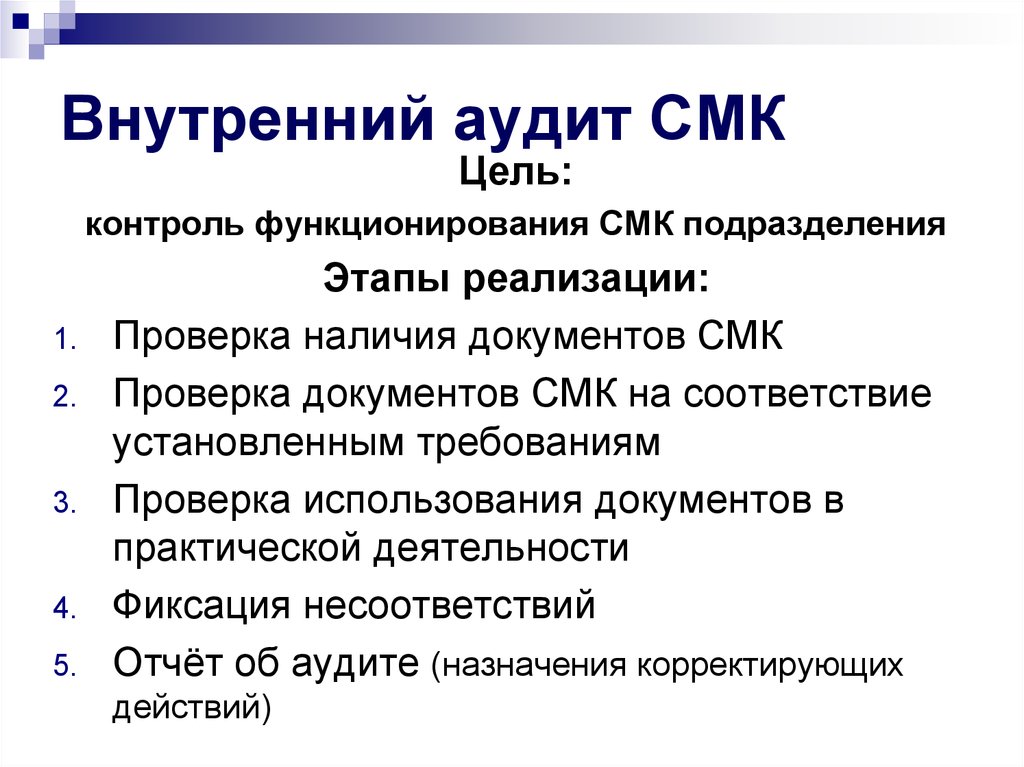 Внутренний аудит СМК

Цель:

контроль функционирования СМК подразделения

Этапы реализации:

1. Проверка наличия документов СМК
2. Проверка документов СМК на соответствие установленным требованиям
3. Проверка использования документов в практической деятельности
4. Фиксация несоответствий
5. Отчёт об аудите (назначения корректирующих действий)